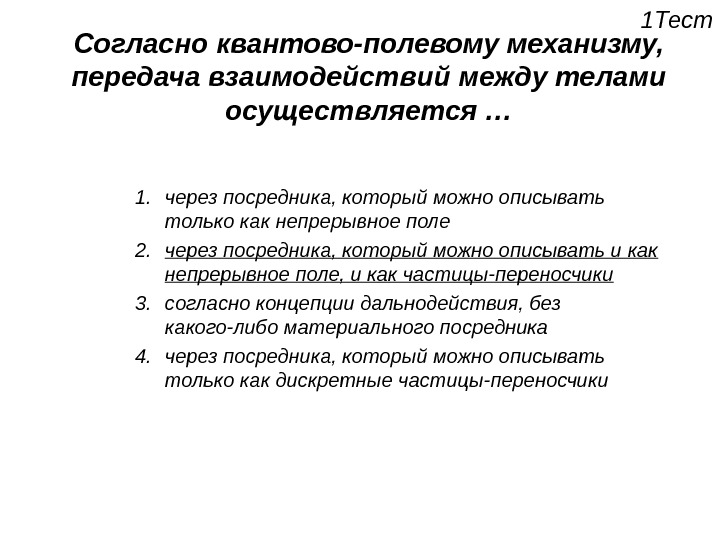 1Тест

Согласно квантово-полевому механизму, передача взаимодействий между телами осуществляется …

1. через посредника, который можно описывать только как непрерывное поле
2. через посредника, который можно описывать и как непрерывное поле, и как частицы-переносчики
3. согласно концепции дальнодействия, без какого-либо материального посредника
4. через посредника, который можно описывать только как дискретные частицы-переносчики